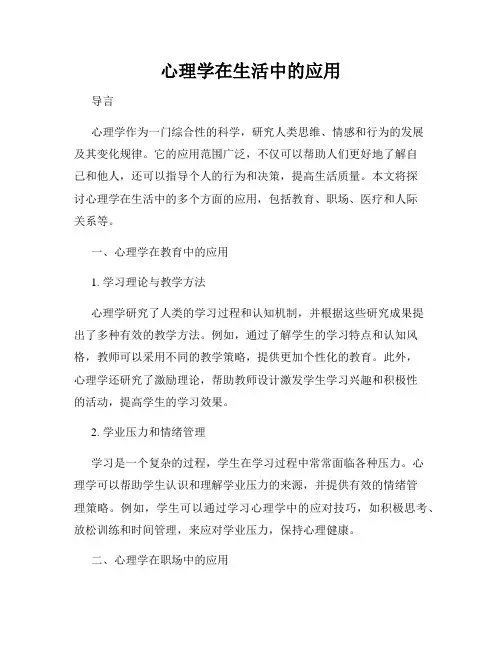 心理学在生活中的应用

导言

心理学作为一门综合性的科学，研究人类思维、情感和行为的发展及其变化规律。它的应用范围广泛，不仅可以帮助人们更好地了解自己和他人，还可以指导个人的行为和决策，提高生活质量。本文将探讨心理学在生活中的多个方面的应用，包括教育、职场、医疗和人际关系等。

一、心理学在教育中的应用

1. 学习理论与教学方法

心理学研究了人类的学习过程和认知机制，并根据这些研究成果提出了多种有效的教学方法。例如，通过了解学生的学习特点和认知风格，教师可以采用不同的教学策略，提供更加个性化的教育。此外，心理学还研究了激励理论，帮助教师设计激发学生学习兴趣和积极性的活动，提高学生的学习效果。

2. 学业压力和情绪管理

学习是一个复杂的过程，学生在学习过程中常常面临各种压力。心理学可以帮助学生认识和理解学业压力的来源，并提供有效的情绪管理策略。例如，学生可以通过学习心理学中的应对技巧，如积极思考、放松训练和时间管理，来应对学业压力，保持心理健康。

二、心理学在职场中的应用